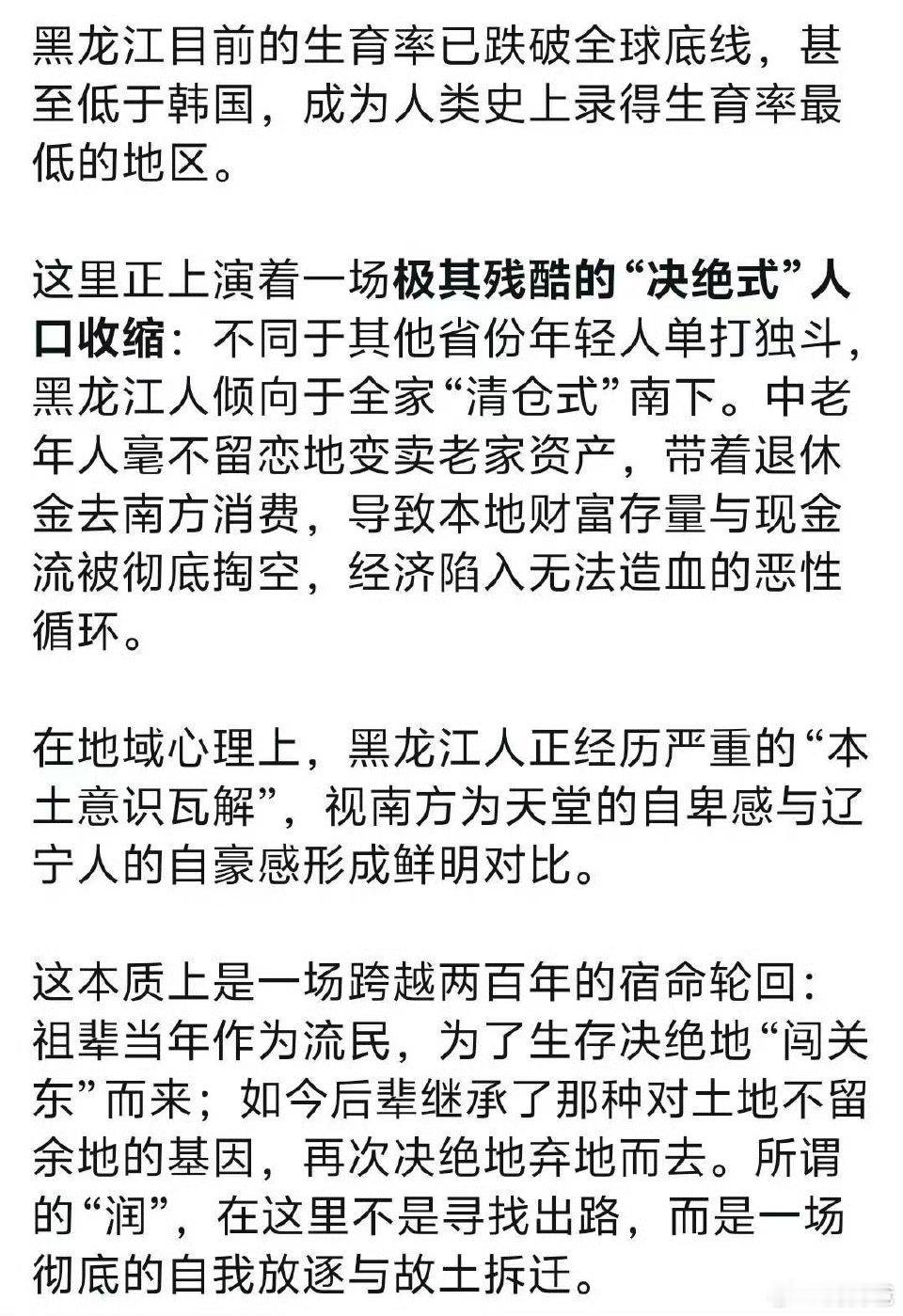 黑龙江目前的生育率已跌破全球底线，甚至低于韩国，成为人类史上录得生育率最低的地区。

这里正上演着一场极其残酷的“决绝式”人口收缩：不同于其他省份年轻人单打独斗，黑龙江人倾向于全家“清仓式”南下。中老年人毫不留恋地变卖老家资产，带着退休金去南方消费，导致本地财富存量与现金流被彻底掏空，经济陷入无法造血的恶性循环。

在地域心理上，黑龙江人正经历严重的“本土意识瓦解”，视南方为天堂的自卑感与辽宁人的自豪感形成鲜明对比。

这本质上是一场跨越两百年的宿命轮回：祖辈当年作为流民，为了生存决绝地“闯关东”而来；如今后辈继承了那种对土地不留余地的基因，再次决绝地弃地而去。所谓的“润”，在这里不是寻找出路，而是一场彻底的自我放逐与故土拆迁。